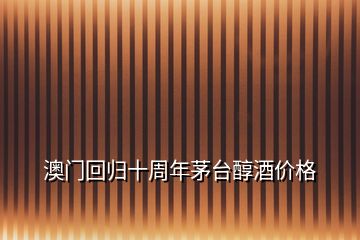 澳门回归十周年茅台醇酒价格